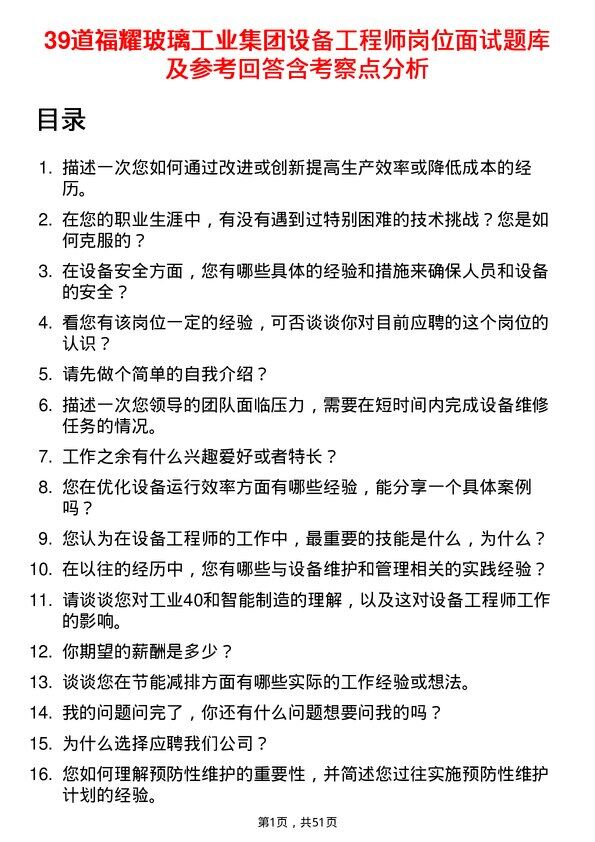 39道福耀玻璃工业集团设备工程师岗位面试题库及参考回答含考察点分析

目录

1. 描述一次您如何通过改进或创新提高生产效率或降低成本的经历。
2. 在您的职业生涯中，有没有遇到过特别困难的技术挑战？您是如何克服的？
3. 在设备安全方面，您有哪些具体的经验和措施来确保人员和设备的安全？
4. 看您有该岗位一定的经验，可否谈谈你对目前应聘的这个岗位的认识？
5. 请先做个简单的自我介绍？
6. 描述一次您领导的团队面临压力，需要在短时间内完成设备维修任务的情况。
7. 工作之余有什么兴趣爱好或者特长？
8. 您在优化设备运行效率方面有哪些经验，能分享一个具体案例吗？
9. 您认为在设备工程师的工作中，最重要的技能是什么，为什么？
10. 在以往的经历中，您有哪些与设备维护和管理相关的实践经验？
11. 请谈谈您对工业40和智能制造的理解，以及这对设备工程师工作的影响。
12. 你期望的薪酬是多少？
13. 谈谈您在节能减排方面有哪些实际的工作经验或想法。
14. 我的问题问完了，你还有什么问题想要问我的吗？
15. 为什么选择应聘我们公司？
16. 您如何理解预防性维护的重要性，并简述您过往实施预防性维护计划的经验。

第1页，共51页